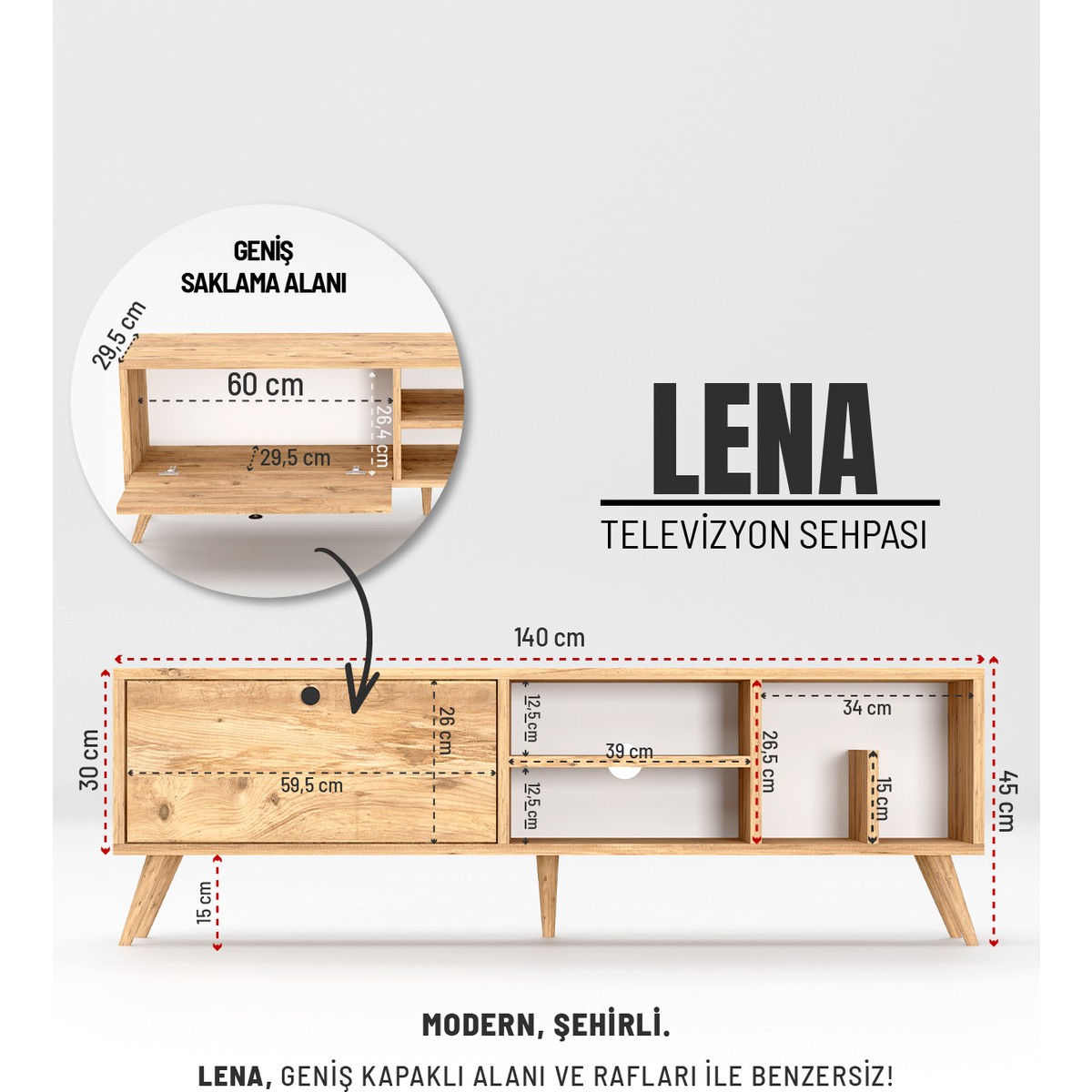 GENİŞ
SAKLAMA ALANI

29,5 cm
60 cm
26,4 cm
29,5 cm

LENA
TELEVİZYON SEHPASI

140 cm
30 cm
26 cm
59,5 cm
12,5 cm
39 cm
12,5 cm
26,5 cm
34 cm
15 cm
45 cm
15 cm

MODERN, ŞEHİRLİ.

LENA, GENİŞ KAPAKLI ALANI VE RAFLARI İLE BENZERSİZ!